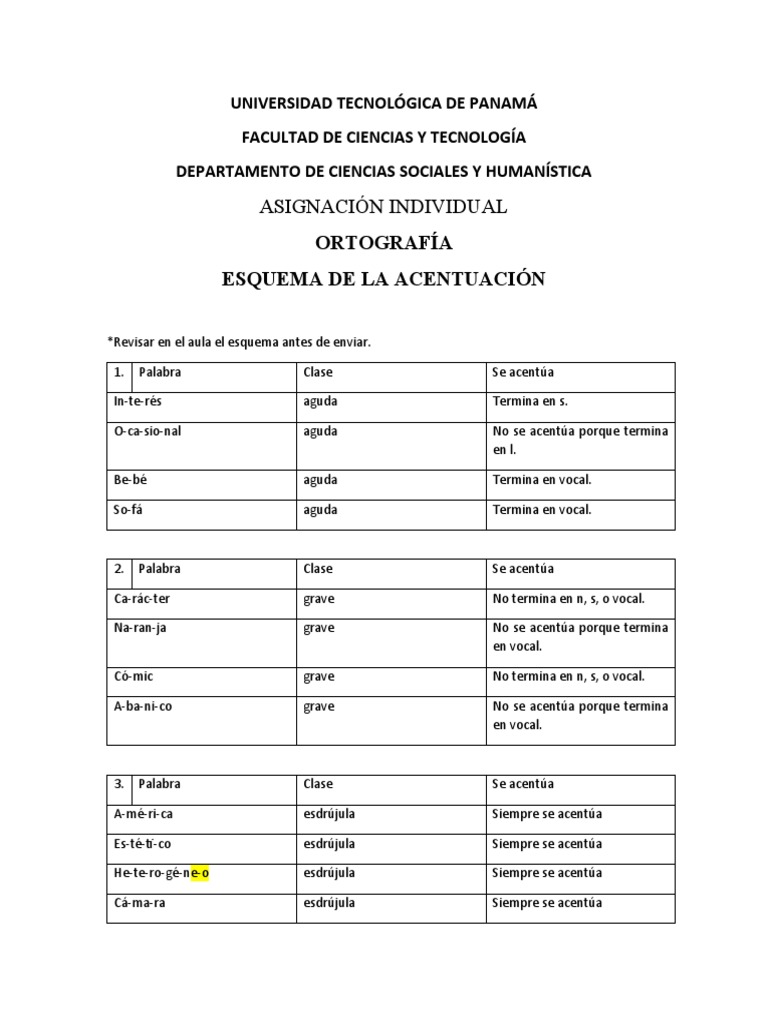 UNIVERSIDAD TECNOLÓGICA DE PANAMÁ

FACULTAD DE CIENCIAS Y TECNOLOGÍA

DEPARTAMENTO DE CIENCIAS SOCIALES Y HUMANÍSTICA

ASIGNACIÓN INDIVIDUAL

ORTOGRAFÍA

ESQUEMA DE LA ACENTUACIÓN

*Revisar en el aula el esquema antes de enviar.

| 1. Palabra | Clase | Se acentúa |
|---|---|---|
| In-te-rés | aguda | Termina en s. |
| O-ca-sio-nal | aguda | No se acentúa porque termina en l. |
| Be-bé | aguda | Termina en vocal. |
| So-fá | aguda | Termina en vocal. |

| 2. Palabra | Clase | Se acentúa |
|---|---|---|
| Ca-rác-ter | grave | No termina en n, s, o vocal. |
| Na-ran-ja | grave | No se acentúa porque termina en vocal. |
| Có-mic | grave | No termina en n, s, o vocal. |
| A-ba-ni-co | grave | No se acentúa porque termina en vocal. |

| 3. Palabra | Clase | Se acentúa |
|---|---|---|
| A-mé-ri-ca | esdrújula | Siempre se acentúa |
| Es-té-ti-co | esdrújula | Siempre se acentúa |
| He-te-ro-gé-ne-o | esdrújula | Siempre se acentúa |
| Cá-ma-ra | esdrújula | Siempre se acentúa |